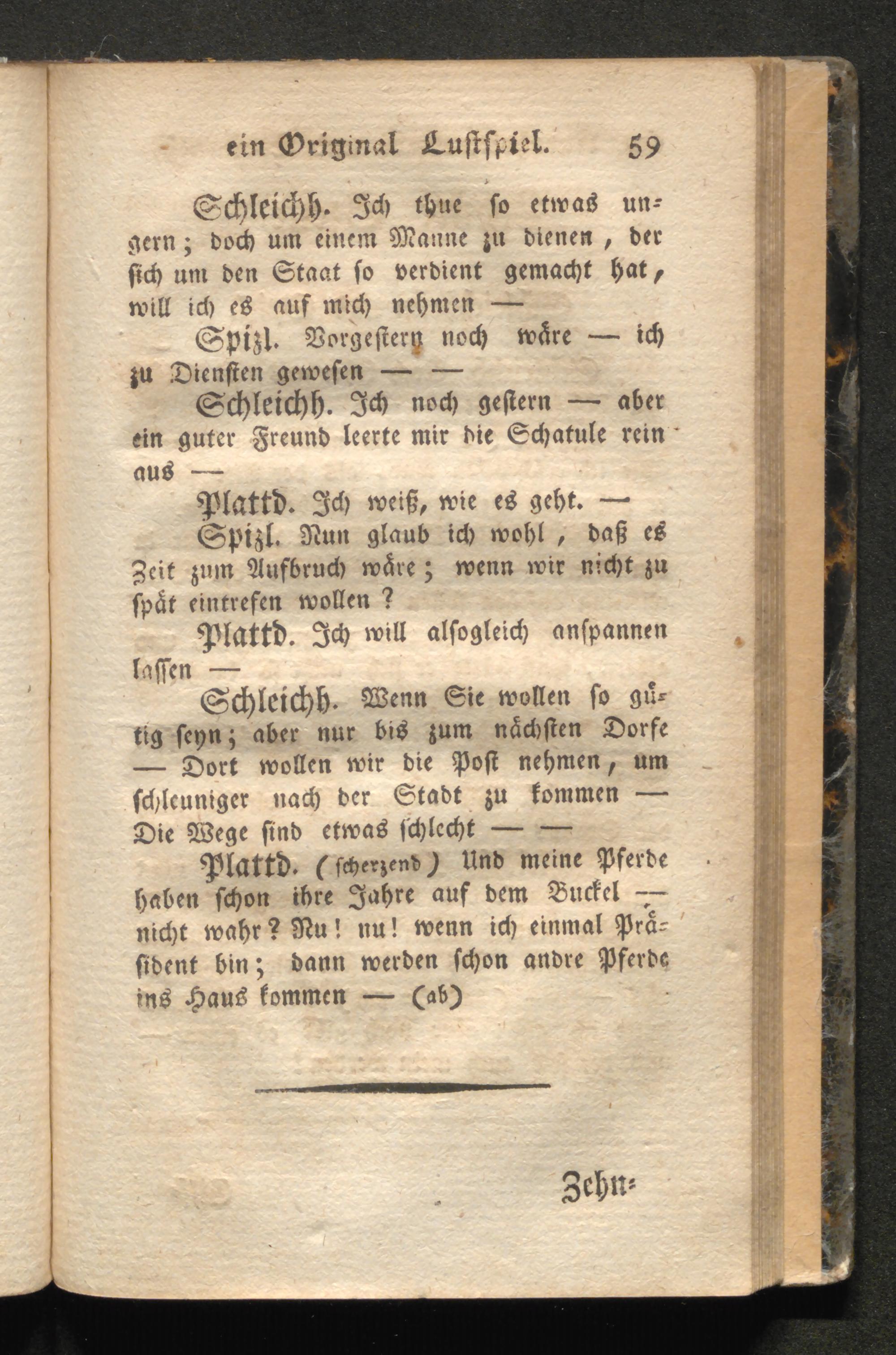 ein Original Lustspiel. 59

Schleichh. Ich thue so etwas ungern; doch um einem Manne zu dienen, der sich um den Staat so verdient gemacht hat, will ich es auf mich nehmen —

Spizl. Vorgestern noch wäre — ich zu Diensten gewesen — —

Schleichh. Ich noch gestern — aber ein guter Freund leerte mir die Schatule rein aus —

Plattd. Ich weiß, wie es geht. —

Spizl. Nun glaub ich wohl, daß es Zeit zum Aufbruch wäre; wenn wir nicht zu spät eintrefen wollen?

Plattd. Ich will alsogleich anspannen lassen —

Schleichh. Wenn Sie wollen so gütig seyn; aber nur bis zum nächsten Dorfe — Dort wollen wir die Post nehmen, um schleuniger nach der Stadt zu kommen — Die Wege sind etwas schlecht — —

Plattd. (scherzend) Und meine Pferde haben schon ihre Jahre auf dem Buckel — nicht wahr? Nu! nu! wenn ich einmal Präsident bin; dann werden schon andre Pferde ins Haus kommen — (ab)

Zehn=